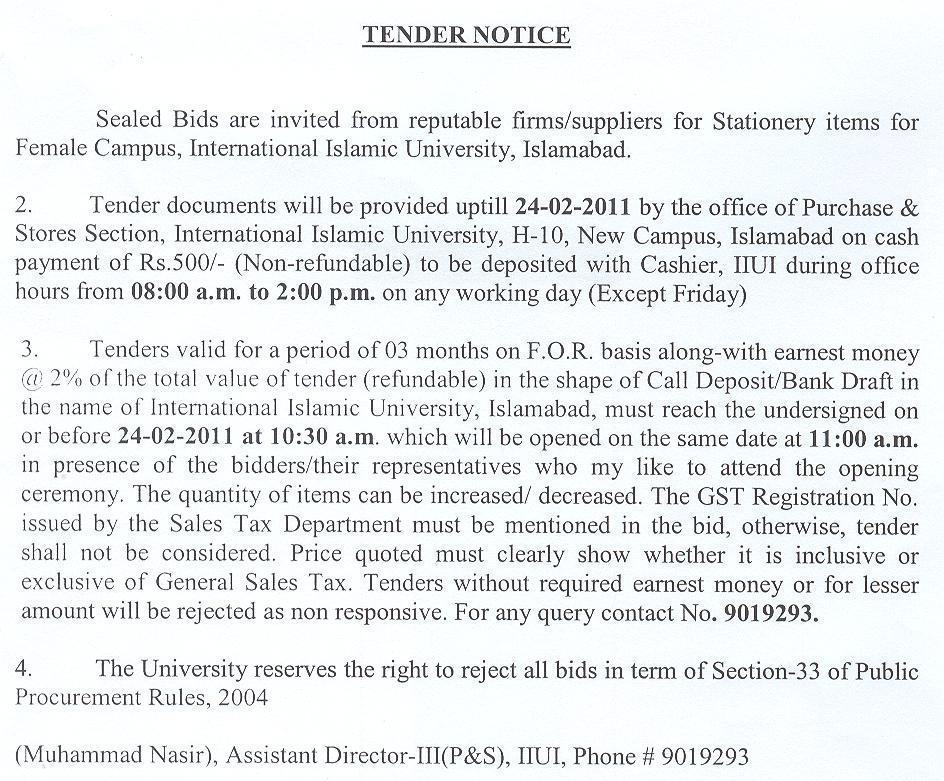 TENDER NOTICE

Sealed Bids are invited from reputable firms/suppliers for Stationery items for Female Campus, International Islamic University, Islamabad.

2. Tender documents will be provided uptill 24-02-2011 by the office of Purchase & Stores Section, International Islamic University, H-10, New Campus, Islamabad on cash payment of Rs.500/- (Non-refundable) to be deposited with Cashier, IIUI during office hours from 08:00 a.m. to 2:00 p.m. on any working day (Except Friday)

3. Tenders valid for a period of 03 months on F.O.R. basis along-with earnest money @ 2% of the total value of tender (refundable) in the shape of Call Deposit/Bank Draft in the name of International Islamic University, Islamabad, must reach the undersigned on or before 24-02-2011 at 10:30 a.m. which will be opened on the same date at 11:00 a.m. in presence of the bidders/their representatives who my like to attend the opening ceremony. The quantity of items can be increased/ decreased. The GST Registration No. issued by the Sales Tax Department must be mentioned in the bid, otherwise, tender shall not be considered. Price quoted must clearly show whether it is inclusive or exclusive of General Sales Tax. Tenders without required earnest money or for lesser amount will be rejected as non responsive. For any query contact No. 9019293.

4. The University reserves the right to reject all bids in term of Section-33 of Public Procurement Rules, 2004

(Muhammad Nasir), Assistant Director-III(P&S), IIUI, Phone # 9019293